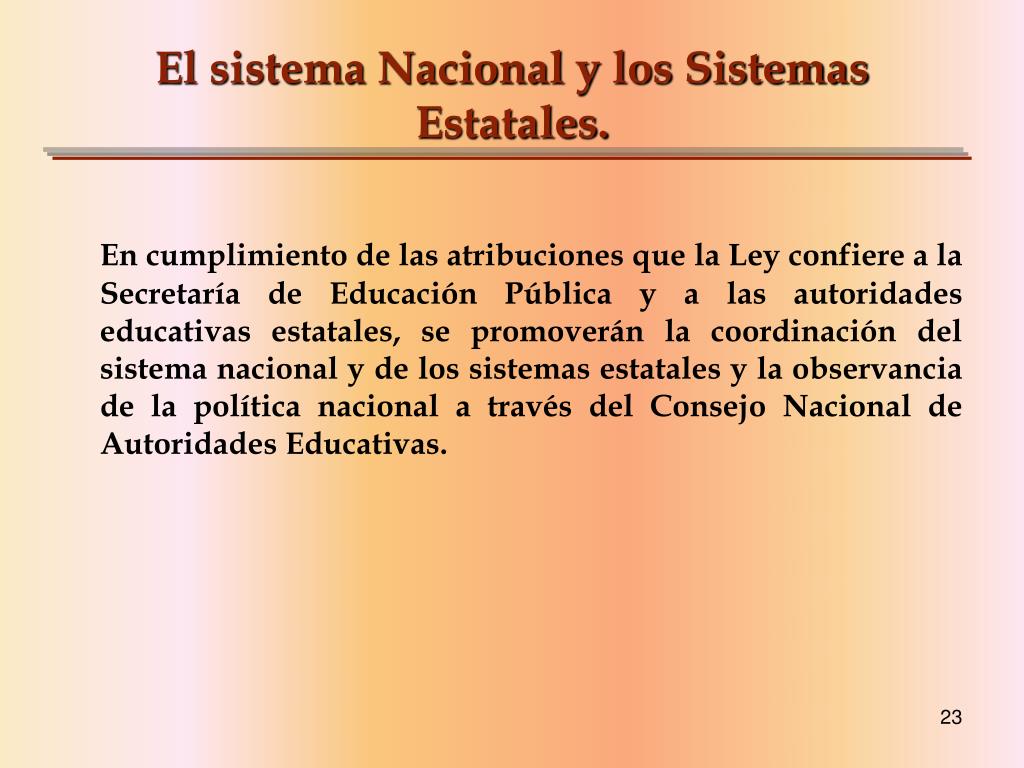 El sistema Nacional y los Sistemas Estatales.

En cumplimiento de las atribuciones que la Ley confiere a la Secretaría de Educación Pública y a las autoridades educativas estatales, se promoverán la coordinación del sistema nacional y de los sistemas estatales y la observancia de la política nacional a través del Consejo Nacional de Autoridades Educativas.

23